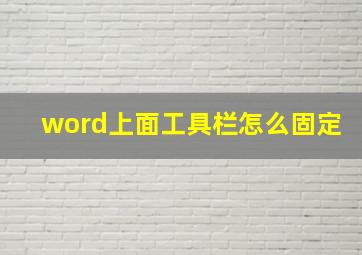 word上面工具栏怎么固定